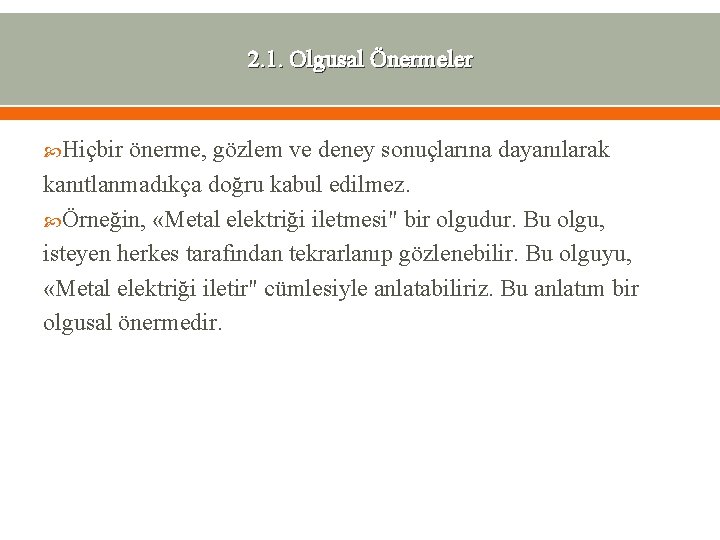 2.1. Olgusal Önermeler

Hiçbir önerme, gözlem ve deney sonuçlarına dayanılarak kanıtlanmadıkça doğru kabul edilmez.

Örneğin, «Metal elektriği iletmesi" bir olgudur. Bu olgu, isteyen herkes tarafından tekrarlanıp gözlenebilir. Bu olguyu, «Metal elektriği iletir" cümlesiyle anlatabiliriz. Bu anlatım bir olgusal önermedir.